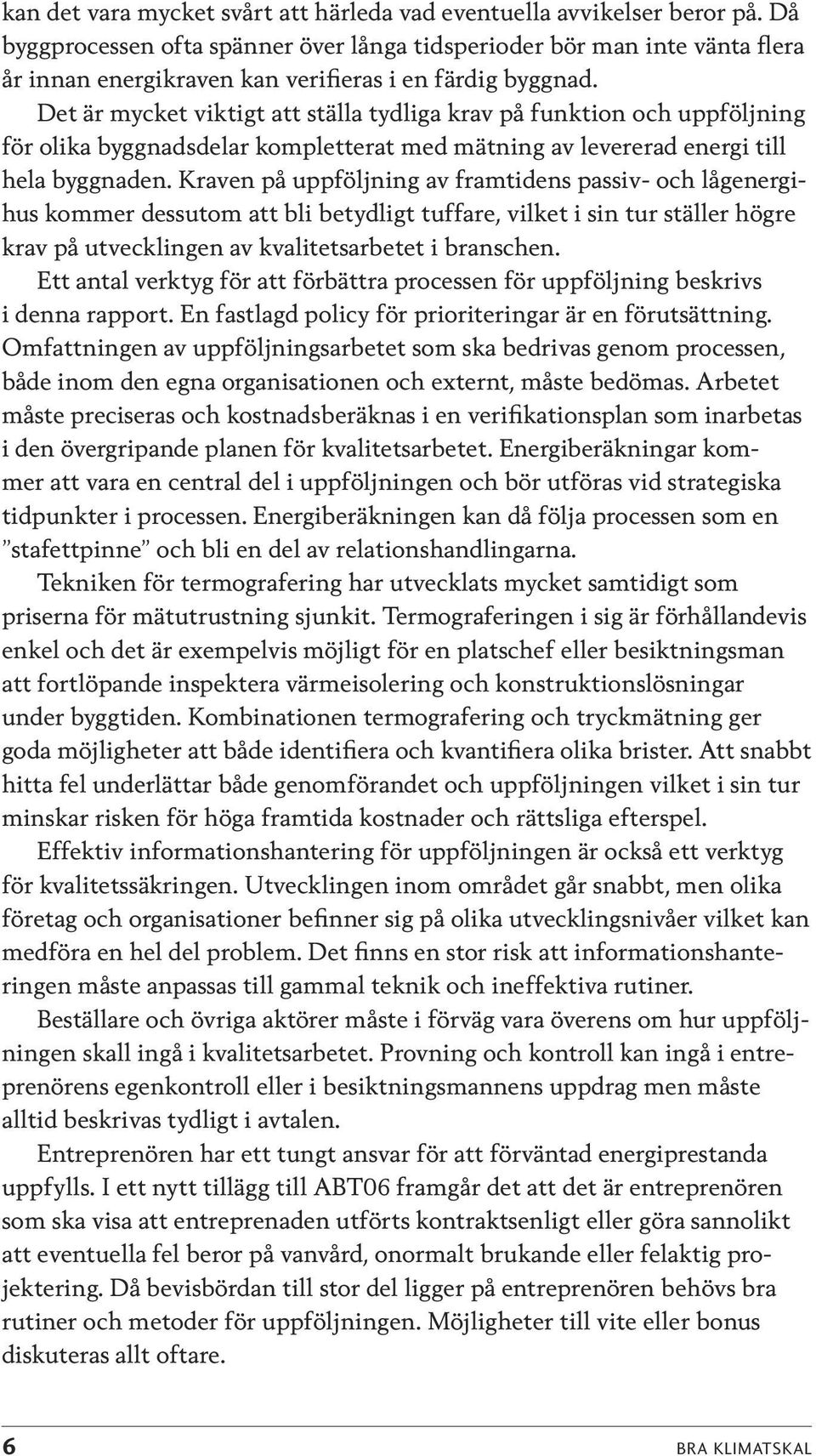 kan det vara mycket svårt att härleda vad eventuella avvikelser beror på. Då byggprocessen ofta spänner över långa tidsperioder bör man inte vänta flera år innan energikraven kan verifieras i en färdig byggnad.

Det är mycket viktigt att ställa tydliga krav på funktion och uppföljning för olika byggnadsdelar kompletterat med mätning av levererad energi till hela byggnaden. Kraven på uppföljning av framtidens passiv- och lågenergihus kommer dessutom att bli betydligt tuffare, vilket i sin tur ställer högre krav på utvecklingen av kvalitetsarbetet i branschen.

Ett antal verktyg för att förbättra processen för uppföljning beskrivs i denna rapport. En fastlagd policy för prioriteringar är en förutsättning. Omfattningen av uppföljningsarbetet som ska bedrivas genom processen, både inom den egna organisationen och externt, måste bedömas. Arbetet måste preciseras och kostnadsberäknas i en verifikationsplan som inarbetas i den övergripande planen för kvalitetsarbetet. Energiberäkningar kommer att vara en central del i uppföljningen och bör utföras vid strategiska tidpunkter i processen. Energiberäkningen kan då följa processen som en ”stafettpinne” och bli en del av relationshandlingarna.

Tekniken för termografering har utvecklats mycket samtidigt som priserna för mätutrustning sjunkit. Termograferingen i sig är förhållandevis enkel och det är exempelvis möjligt för en platschef eller besiktningsman att fortlöpande inspektera värmeisolering och konstruktionslösningar under byggtiden. Kombinationen termografering och tryckmätning ger goda möjligheter att både identifiera och kvantifiera olika brister. Att snabbt hitta fel underlättar både genomförandet och uppföljningen vilket i sin tur minskar risken för höga framtida kostnader och rättsliga efterspel.

Effektiv informationshantering för uppföljningen är också ett verktyg för kvalitetssäkringen. Utvecklingen inom området går snabbt, men olika företag och organisationer befinner sig på olika utvecklingsnivåer vilket kan medföra en hel del problem. Det finns en stor risk att informationshanteringen måste anpassas till gammal teknik och ineffektiva rutiner.

Beställare och övriga aktörer måste i förväg vara överens om hur uppföljningen skall ingå i kvalitetsarbetet. Provning och kontroll kan ingå i entreprenörens egenkontroll eller i besiktningsmannens uppdrag men måste alltid beskrivas tydligt i avtalen.

Entreprenören har ett tungt ansvar för att förväntad energiprestanda uppfylls. I ett nytt tillägg till ABT06 framgår det att det är entreprenören som ska visa att entreprenaden utförts kontraktsenligt eller göra sannolikt att eventuella fel beror på vanvård, onormalt brukande eller felaktig projektering. Då bevisbördan till stor del ligger på entreprenören behövs bra rutiner och metoder för uppföljningen. Möjligheter till vite eller bonus diskuteras allt oftare.

6 BRA KLIMATSKAL